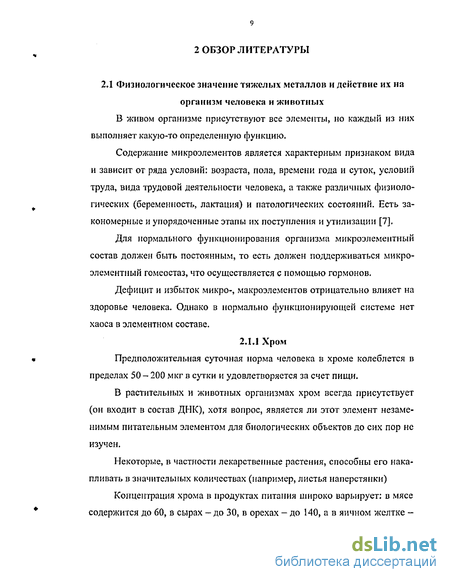 9

2 ОБЗОР ЛИТЕРАТУРЫ

2.1 Физиологическое значение тяжелых металлов и действие их на организм человека и животных

В живом организме присутствуют все элементы, но каждый из них выполняет какую-то определенную функцию.

Содержание микроэлементов является характерным признаком вида и зависит от ряда условий: возраста, пола, времени года и суток, условий труда, вида трудовой деятельности человека, а также различных физиологических (беременность, лактация) и патологических состояний. Есть закономерные и упорядоченные этапы их поступления и утилизации [7].

Для нормального функционирования организма микроэлементный состав должен быть постоянным, то есть должен поддерживаться микроэлементный гомеостаз, что осуществляется с помощью гормонов.

Дефицит и избыток микро-, макроэлементов отрицательно влияет на здоровье человека. Однако в нормально функционирующей системе нет хаоса в элементном составе.

2.1.1 Хром

Предположительная суточная норма человека в хроме колеблется в пределах 50 – 200 мкг в сутки и удовлетворяется за счет пищи.

В растительных и животных организмах хром всегда присутствует (он входит в состав ДНК), хотя вопрос, является ли этот элемент незаменимым питательным элементом для биологических объектов до сих пор не изучен.

Некоторые, в частности лекарственные растения, способны его накапливать в значительных количествах (например, листья наперстянки)

Концентрация хрома в продуктах питания широко варьирует: в мясе содержится до 60, в сырах – до 30, в орехах – до 140, а в яичном желтке –

dsLib.net
библиотека диссертаций